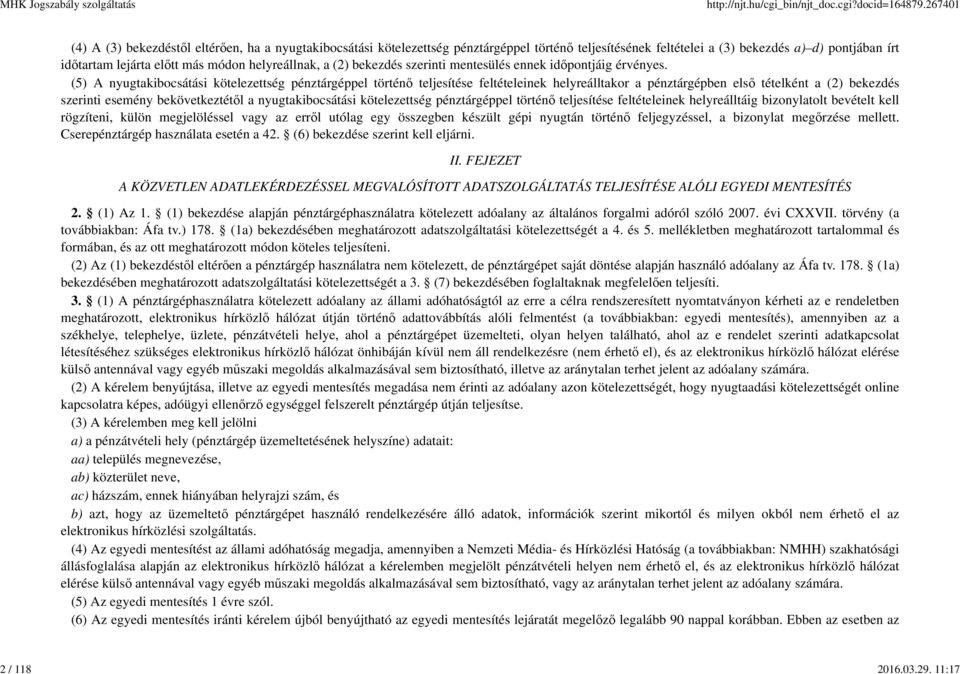 MHK Jogszabály szolgáltatás

http://njt.hu/cgi_bin/njt_doc.cgi?docid=164879.267401

(4) A (3) bekezdéstől eltérően, ha a nyugtakibocsátási kötelezettség pénztárgéppel történő teljesítésének feltételei a (3) bekezdés a)–d) pontjában írt időtartam lejárta előtt más módon helyreállnak, a (2) bekezdés szerinti mentesülés ennek időpontjáig érvényes.

(5) A nyugtakibocsátási kötelezettség pénztárgéppel történő teljesítése feltételeinek helyreálltakor a pénztárgépben első tételként a (2) bekezdés szerinti esemény bekövetkeztétől a nyugtakibocsátási kötelezettség pénztárgéppel történő teljesítése feltételeinek helyreálltáig bizonylatolt bevételt kell rögzíteni, külön megjelöléssel vagy az erről utólag egy összegben készült gépi nyugtán történő feljegyzéssel, a bizonylat megőrzése mellett. Cserepénztárgép használata esetén a 42. § (6) bekezdése szerint kell eljárni.

II. FEJEZET

A KÖZVETLEN ADATLEKÉRDEZÉSSEL MEGVALÓSÍTOTT ADATSZOLGÁLTATÁS TELJESÍTÉSE ALÓLI EGYEDI MENTESÍTÉS

2. § (1) Az 1. § (1) bekezdése alapján pénztárgéphasználatra kötelezett adóalany az általános forgalmi adóról szóló 2007. évi CXXVII. törvény (a továbbiakban: Áfa tv.) 178. § (1a) bekezdésében meghatározott adatszolgáltatási kötelezettségét a 4. és 5. mellékletben meghatározott tartalommal és formában, és az ott meghatározott módon köteles teljesíteni.

(2) Az (1) bekezdéstől eltérően a pénztárgép használatra nem kötelezett, de pénztárgépet saját döntése alapján használó adóalany az Áfa tv. 178. § (1a) bekezdésében meghatározott adatszolgáltatási kötelezettségét a 3. § (7) bekezdésében foglaltaknak megfelelően teljesíti.

3. § (1) A pénztárgéphasználatra kötelezett adóalany az állami adóhatóságtól az erre a célra rendszeresített nyomtatványon kérheti az e rendeletben meghatározott, elektronikus hírközlő hálózat útján történő adattovábbítás alóli felmentést (a továbbiakban: egyedi mentesítés), amennyiben az a székhelye, telephelye, üzlete, pénzátvételi helye, ahol a pénztárgépet üzemelteti, olyan helyen található, ahol az e rendelet szerinti adatkapcsolat létesítéséhez szükséges elektronikus hírközlő hálózat önhibáján kívül nem áll rendelkezésre (nem érhető el), és az elektronikus hírközlő hálózat elérése külső antennával vagy egyéb műszaki megoldás alkalmazásával sem biztosítható, illetve az aránytalan terhet jelent az adóalany számára.

(2) A kérelem benyújtása, illetve az egyedi mentesítés megadása nem érinti az adóalany azon kötelezettségét, hogy nyugtaadási kötelezettségét online kapcsolatra képes, adóügyi ellenőrző egységgel felszerelt pénztárgép útján teljesítse.

(3) A kérelemben meg kell jelölni

a) a pénzátvételi hely (pénztárgép üzemeltetésének helyszíne) adatait:

aa) település megnevezése,

ab) közterület neve,

ac) házszám, ennek hiányában helyrajzi szám, és

b) azt, hogy az üzemeltető pénztárgépet használó rendelkezésére álló adatok, információk szerint mikortól és milyen okból nem érhető el az elektronikus hírközlési szolgáltatás.

(4) Az egyedi mentesítést az állami adóhatóság megadja, amennyiben a Nemzeti Média- és Hírközlési Hatóság (a továbbiakban: NMHH) szakhatósági állásfoglalása alapján az elektronikus hírközlő hálózat a kérelemben megjelölt pénzátvételi helyen nem érhető el, és az elektronikus hírközlő hálózat elérése külső antennával vagy egyéb műszaki megoldás alkalmazásával sem biztosítható, vagy az aránytalan terhet jelent az adóalany számára.

(5) Az egyedi mentesítés 1 évre szól.

(6) Az egyedi mentesítés iránti kérelem újból benyújtható az egyedi mentesítés lejáratát megelőző legalább 90 nappal korábban. Ebben az esetben az

2 / 118

2016.03.29. 11:17